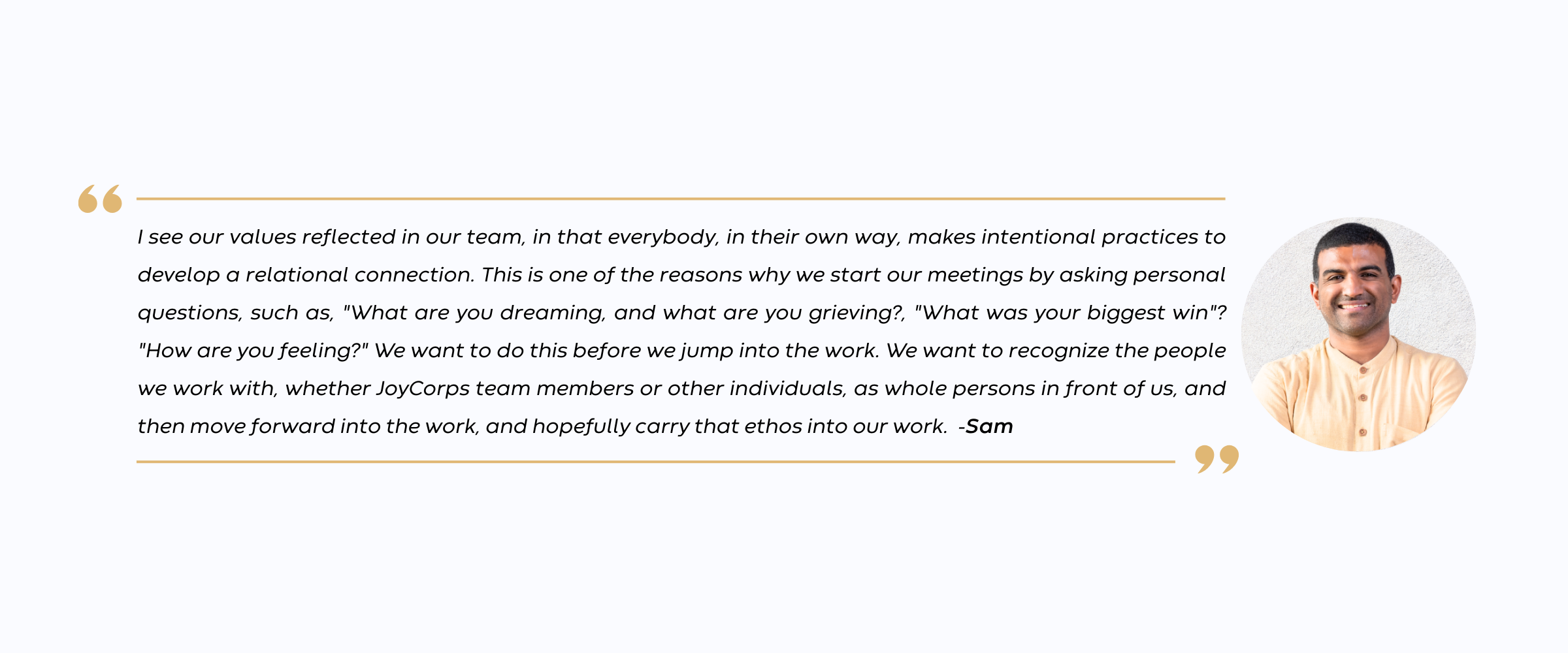 I see our values reflected in our team, in that everybody, in their own way, makes intentional practices to develop a relational connection. This is one of the reasons why we start our meetings by asking personal questions, such as, "What are you dreaming, and what are you grieving?, "What was your biggest win"? "How are you feeling?" We want to do this before we jump into the work. We want to recognize the people we work with, whether JoyCorps team members or other individuals, as whole persons in front of us, and then move forward into the work, and hopefully carry that ethos into our work. -Sam